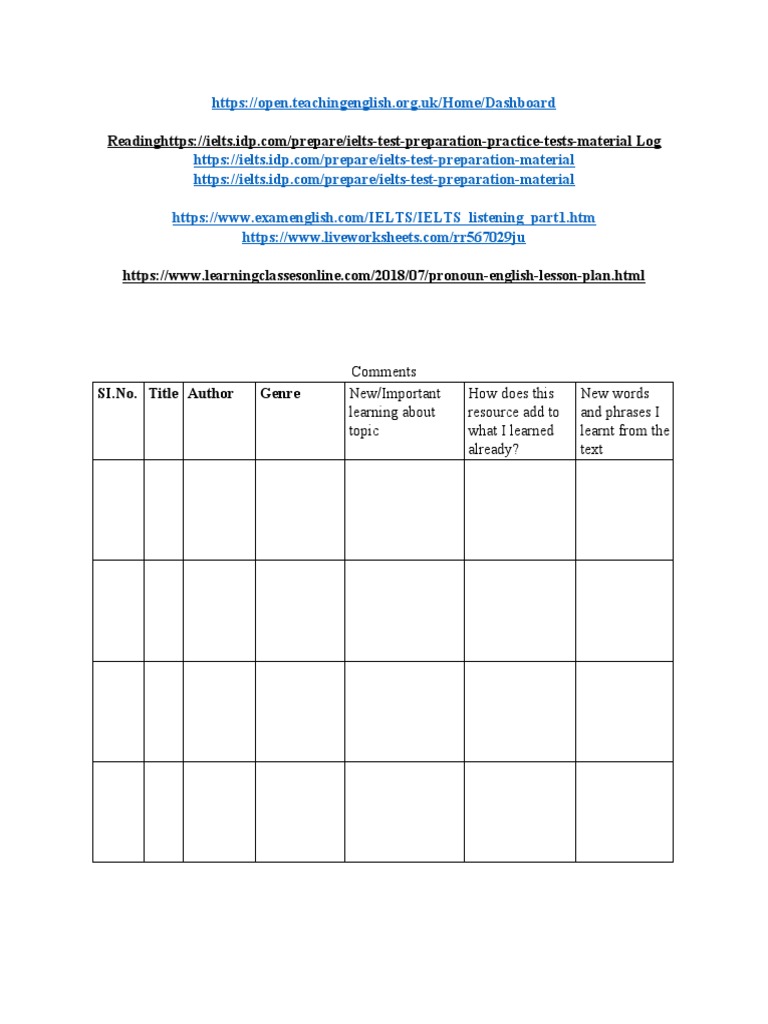 https://open.teachingenglish.org.uk/Home/Dashboard

Readinghttps://ielts.idp.com/prepare/ielts-test-preparation-practice-tests-material Log
https://ielts.idp.com/prepare/ielts-test-preparation-material
https://ielts.idp.com/prepare/ielts-test-preparation-material

https://www.examenglish.com/IELTS/IELTS_listening_part1.htm
https://www.liveworksheets.com/rr567029ju

https://www.learningclassesonline.com/2018/07/pronoun-english-lesson-plan.html

Comments

| SI.No. | Title | Author | Genre | New/Important learning about topic | How does this resource add to what I learned already? | New words and phrases I learnt from the text |
|---|---|---|---|---|---|---|
| | | | | | | |
| | | | | | | |
| | | | | | | |
| | | | | | | |